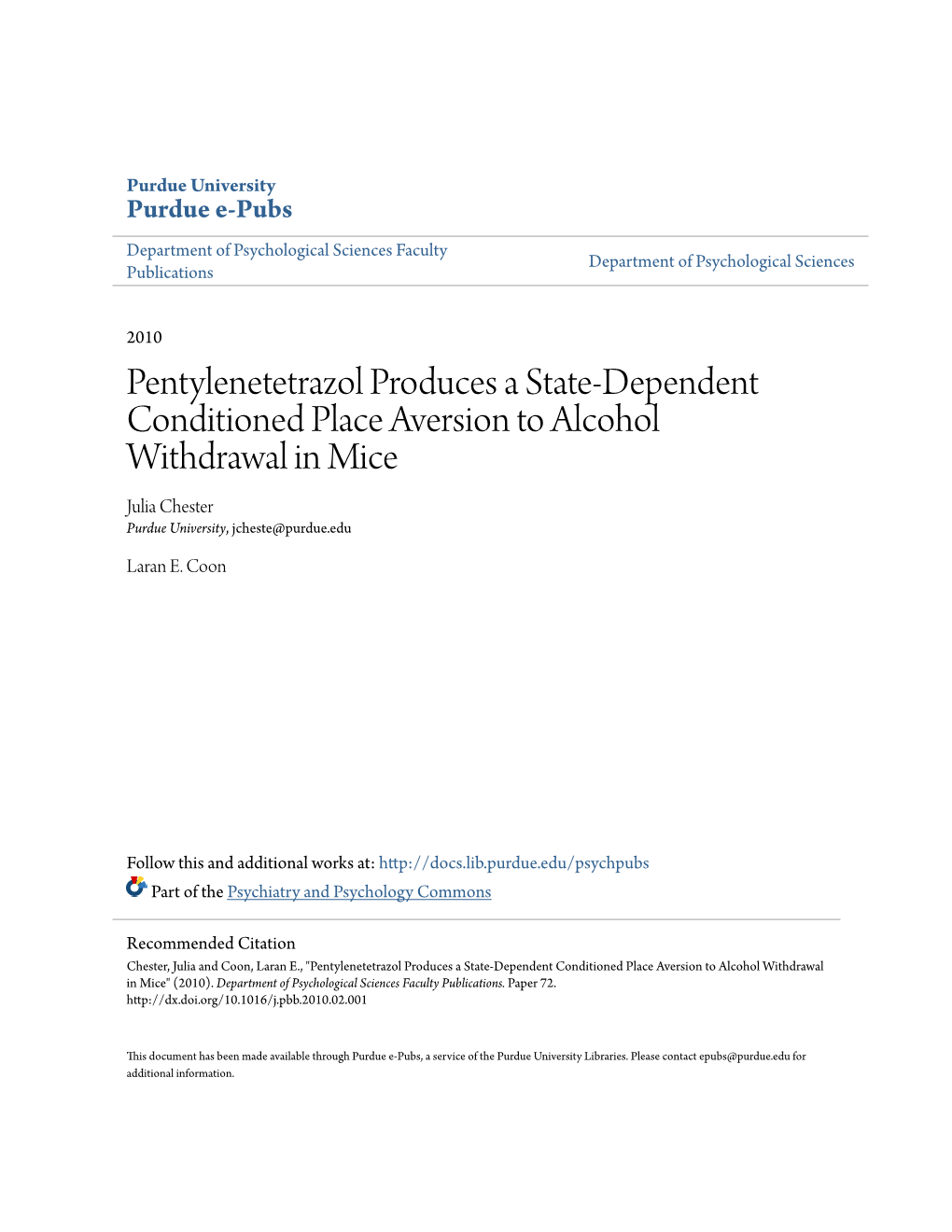 Purdue University
Purdue e-Pubs

Department of Psychological Sciences Faculty Publications

Department of Psychological Sciences

2010

Pentylenetetrazol Produces a State-Dependent Conditioned Place Aversion to Alcohol Withdrawal in Mice

Julia Chester
Purdue University, jcheste@purdue.edu

Laran E. Coon

Follow this and additional works at: http://docs.lib.purdue.edu/psychpubs

Part of the Psychiatry and Psychology Commons

Recommended Citation
Chester, Julia and Coon, Laran E., "Pentylenetetrazol Produces a State-Dependent Conditioned Place Aversion to Alcohol Withdrawal in Mice" (2010). Department of Psychological Sciences Faculty Publications. Paper 72.
http://dx.doi.org/10.1016/j.pbb.2010.02.001

This document has been made available through Purdue e-Pubs, a service of the Purdue University Libraries. Please contact epubs@purdue.edu for additional information.